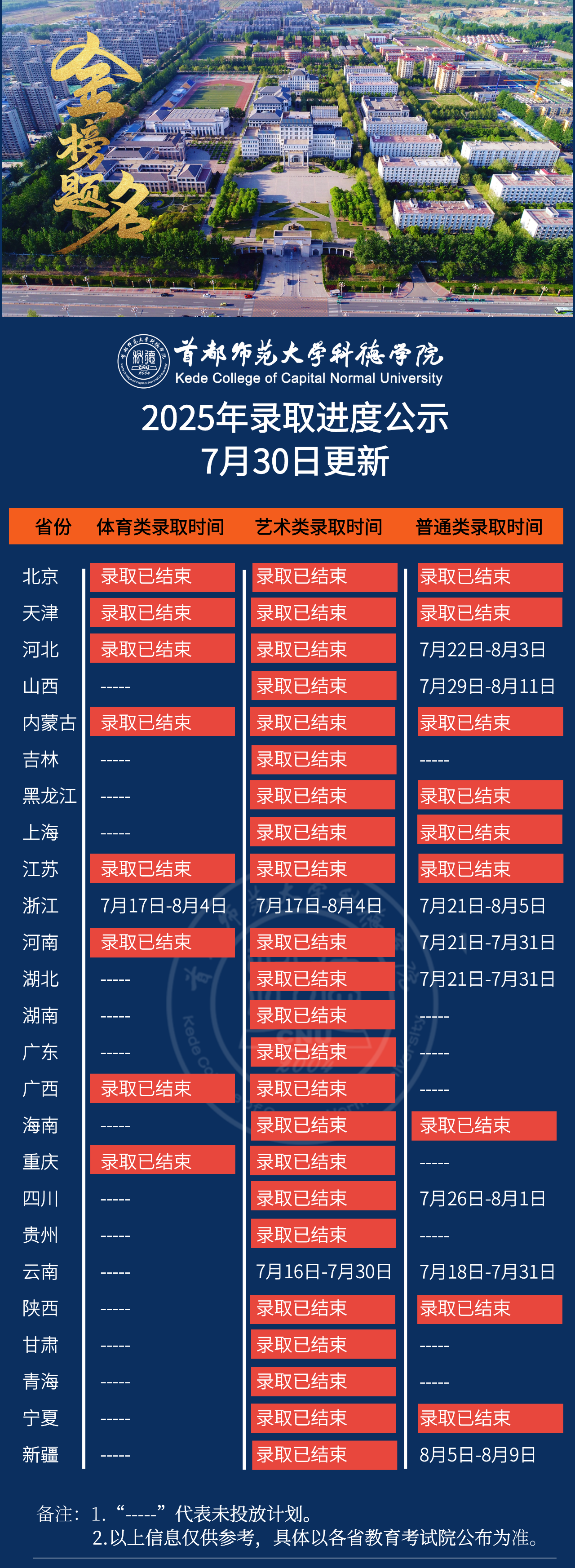 金榜题名

首都师范大学科德学院
Kede College of Capital Normal University

2025年录取进度公示
7月30日更新

| 省份 | 体育类录取时间 | 艺术类录取时间 | 普通类录取时间 |
|---|---|---|---|
| 北京 | 录取已结束 | 录取已结束 | 录取已结束 |
| 天津 | 录取已结束 | 录取已结束 | 录取已结束 |
| 河北 | 录取已结束 | 录取已结束 | 7月22日-8月3日 |
| 山西 | ----- | 录取已结束 | 7月29日-8月11日 |
| 内蒙古 | 录取已结束 | 录取已结束 | 录取已结束 |
| 吉林 | ----- | 录取已结束 | ----- |
| 黑龙江 | ----- | 录取已结束 | 录取已结束 |
| 上海 | ----- | 录取已结束 | 录取已结束 |
| 江苏 | 录取已结束 | 录取已结束 | 录取已结束 |
| 浙江 | 7月17日-8月4日 | 7月17日-8月4日 | 7月21日-8月5日 |
| 河南 | 录取已结束 | 录取已结束 | 7月21日-7月31日 |
| 湖北 | ----- | 录取已结束 | 7月21日-7月31日 |
| 湖南 | ----- | 录取已结束 | ----- |
| 广东 | ----- | 录取已结束 | ----- |
| 广西 | 录取已结束 | 录取已结束 | ----- |
| 海南 | ----- | 录取已结束 | 录取已结束 |
| 重庆 | 录取已结束 | 录取已结束 | ----- |
| 四川 | ----- | 录取已结束 | 7月26日-8月1日 |
| 贵州 | ----- | 录取已结束 | ----- |
| 云南 | ----- | 7月16日-7月30日 | 7月18日-7月31日 |
| 陕西 | ----- | 录取已结束 | 录取已结束 |
| 甘肃 | ----- | 录取已结束 | ----- |
| 青海 | ----- | 录取已结束 | ----- |
| 宁夏 | ----- | 录取已结束 | 录取已结束 |
| 新疆 | ----- | 录取已结束 | 8月5日-8月9日 |

备注：1.“-----”代表未投放计划。
2.以上信息仅供参考，具体以各省教育考试院公布为准。